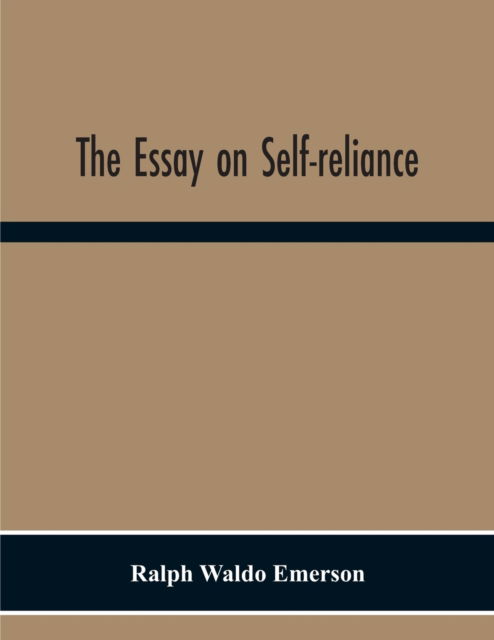 The Essay on Self-reliance

Ralph Waldo Emerson